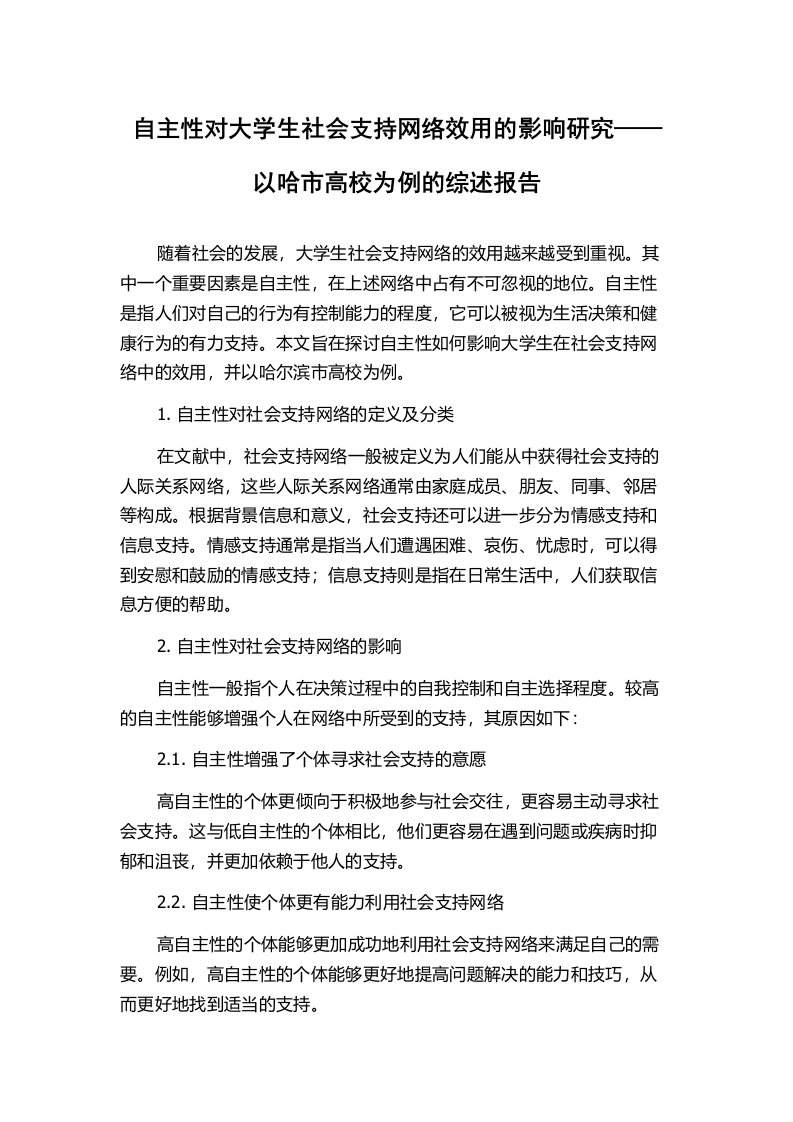 自主性对大学生社会支持网络效用的影响研究——以哈市高校为例的综述报告

随着社会的发展，大学生社会支持网络的效用越来越受到重视。其中一个重要因素是自主性，在上述网络中占有不可忽视的地位。自主性是指人们对自己的行为有控制能力的程度，它可以被视为生活决策和健康行为的有力支持。本文旨在探讨自主性如何影响大学生在社会支持网络中的效用，并以哈尔滨市高校为例。

1. 自主性对社会支持网络的定义及分类

在文献中，社会支持网络一般被定义为人们能从中获得社会支持的人际关系网络，这些人际关系网络通常由家庭成员、朋友、同事、邻居等构成。根据背景信息和意义，社会支持还可以进一步分为情感支持和信息支持。情感支持通常是指当人们遭遇困难、哀伤、忧虑时，可以得到安慰和鼓励的情感支持；信息支持则是指在日常生活中，人们获取信息方便的帮助。

2. 自主性对社会支持网络的影响

自主性一般指个人在决策过程中的自我控制和自主选择程度。较高的自主性能够增强个人在网络中所受到的支持，其原因如下：

2.1. 自主性增强了个体寻求社会支持的意愿

高自主性的个体更倾向于积极地参与社会交往，更容易主动寻求社会支持。这与低自主性的个体相比，他们更容易在遇到问题或疾病时抑郁和沮丧，并更加依赖于他人的支持。

2.2. 自主性使个体更有能力利用社会支持网络

高自主性的个体能够更加成功地利用社会支持网络来满足自己的需要。例如，高自主性的个体能够更好地提高问题解决的能力和技巧，从而更好地找到适当的支持。